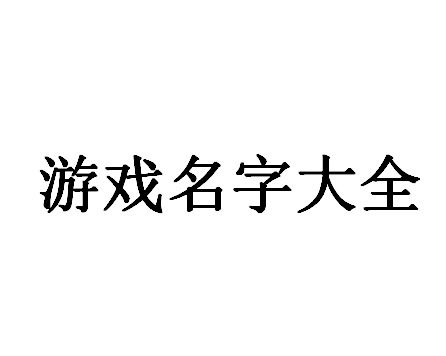 游戏名字大全